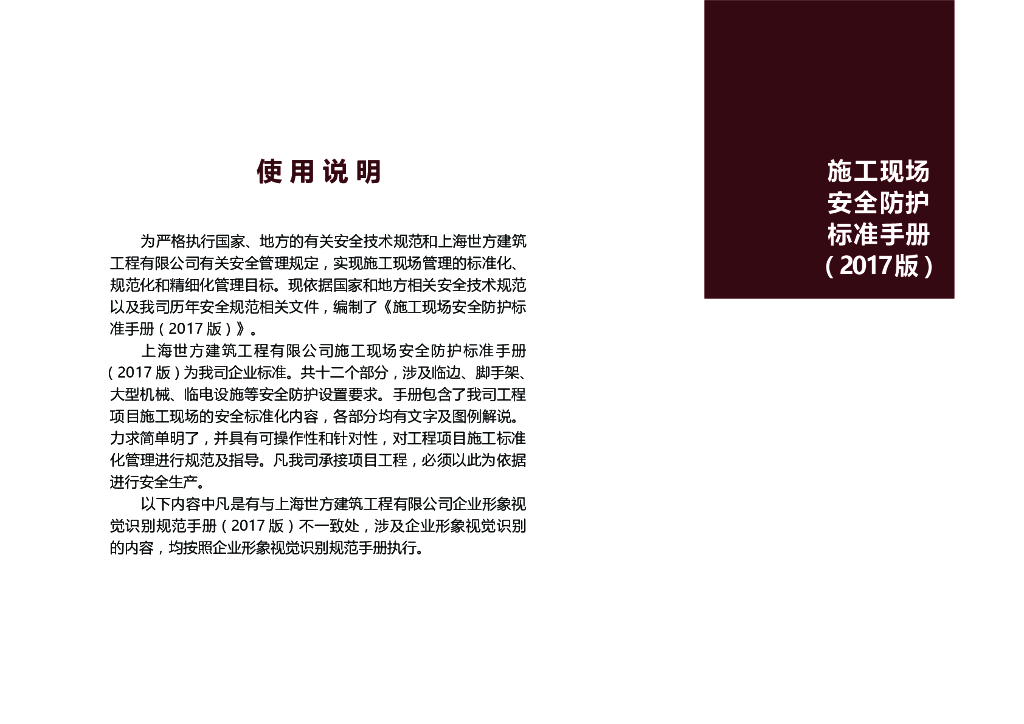 使用说明

为严格执行国家、地方的有关安全技术规范和上海世方建筑工程有限公司有关安全管理规定，实现施工现场管理的标准化、规范化和精细化管理目标。现依据国家和地方相关安全技术规范以及我司历年安全规范相关文件，编制了《施工现场安全防护标准手册（2017版）》。

上海世方建筑工程有限公司施工现场安全防护标准手册（2017版）为我司企业标准。共十二个部分，涉及临边、脚手架、大型机械、临电设施等安全防护设置要求。手册包含了我司工程项目施工现场的安全标准化内容，各部分均有文字及图例解说。力求简单明了，并具有可操作性和针对性，对工程项目施工标准化管理进行规范及指导。凡我司承接项目工程，必须以此为依据进行安全生产。

以下内容中凡是有与上海世方建筑工程有限公司企业形象视觉识别规范手册（2017版）不一致处，涉及企业形象视觉识别的内容，均按照企业形象视觉识别规范手册执行。

施工现场
安全防护
标准手册
（2017版）